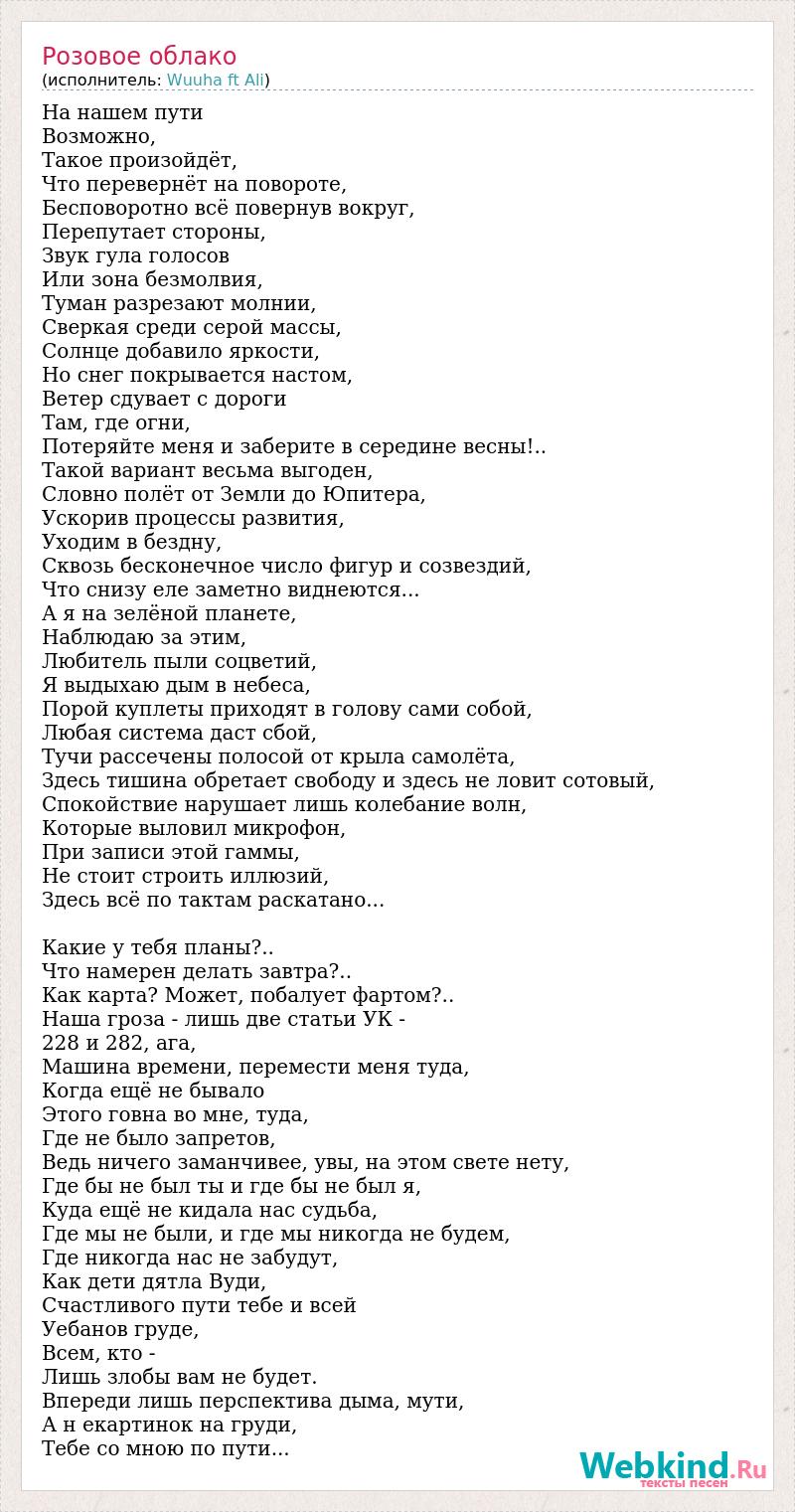 Розовое облако
(исполнитель: Wuuha ft Ali)

На нашем пути
Возможно,
Такое произойдёт,
Что перевернёт на повороте,
Бесповоротно всё повернув вокруг,
Перепутает стороны,
Звук гула голосов
Или зона безмолвия,
Туман разрезают молнии,
Сверкая среди серой массы,
Солнце добавило яркости,
Но снег покрывается настом,
Ветер сдувает с дороги
Там, где огни,
Потеряйте меня и заберите в середине весны!..
Такой вариант весьма выгоден,
Словно полёт от Земли до Юпитера,
Ускорив процессы развития,
Уходим в бездну,
Сквозь бесконечное число фигур и созвездий,
Что снизу еле заметно виднеются...
А я на зелёной планете,
Наблюдаю за этим,
Любитель пыли соцветий,
Я выдыхаю дым в небеса,
Порой куплеты приходят в голову сами собой,
Любая система даст сбой,
Тучи рассечены полосой от крыла самолёта,
Здесь тишина обретает свободу и здесь не ловит сотовый,
Спокойствие нарушает лишь колебание волн,
Которые выловил микрофон,
При записи этой гаммы,
Не стоит строить иллюзий,
Здесь всё по тактам раскатано...

Какие у тебя планы?..
Что намерен делать завтра?..
Как карта? Может, побалует фартом?..
Наша гроза - лишь две статьи УК -
228 и 282, ага,
Машина времени, перемести меня туда,
Когда ещё не бывало
Этого говна во мне, туда,
Где не было запретов,
Ведь ничего заманчивее, увы, на этом свете нету,
Где бы не был ты и где бы не был я,
Куда ещё не кидала нас судьба,
Где мы не были, и где мы никогда не будем,
Где никогда нас не забудут,
Как дети дятла Вуди,
Счастливого пути тебе и всей
Уебанов груде,
Всем, кто -
Лишь злобы вам не будет.
Впереди лишь перспектива дыма, мути,
А н екартинок на груди,
Тебе со мною по пути...

Webkind.Ru
тексты песен